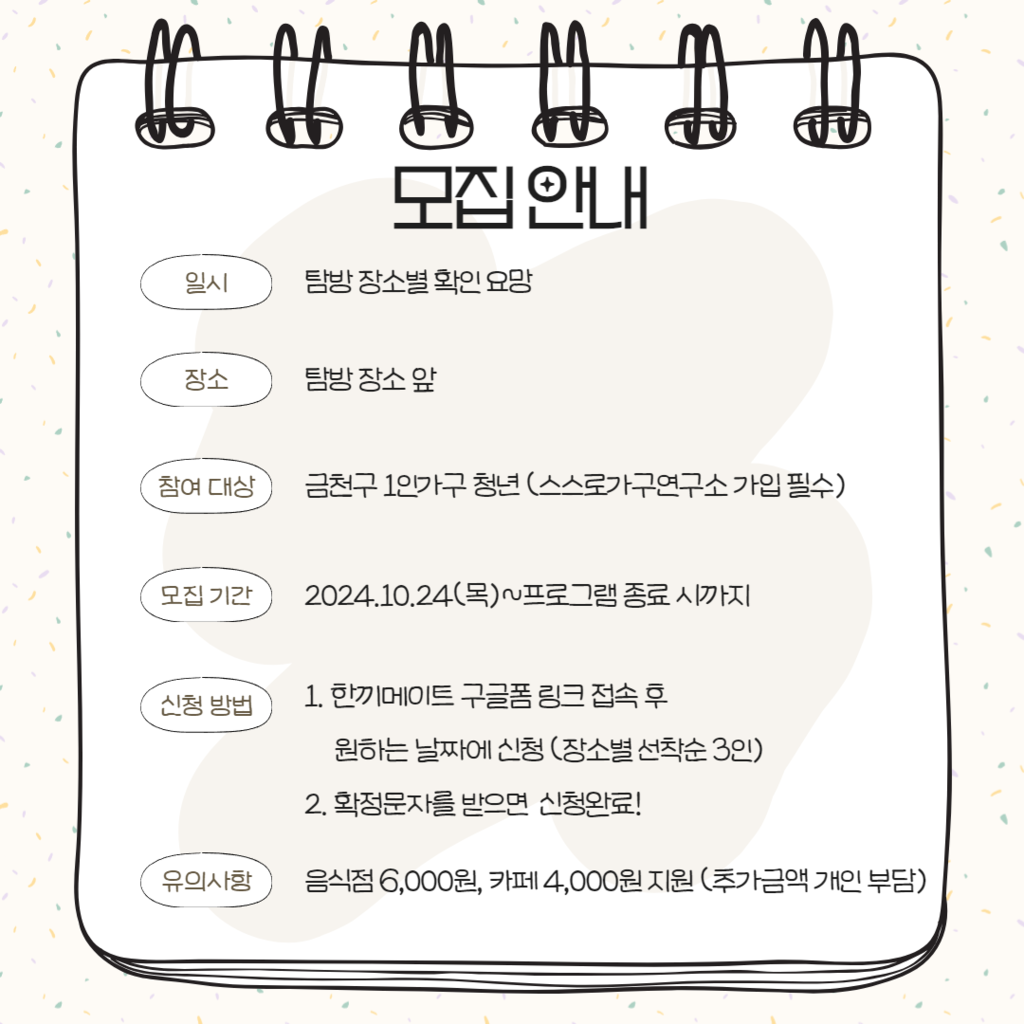 모집 안내

일시
탐방 장소별 확인 요망

장소
탐방 장소 앞

참여 대상
금천구 1인가구 청년 (스스로가구연구소 가입 필수)

모집 기간
2024.10.24(목)~프로그램 종료 시까지

신청 방법
1. 한끼메이트 구글폼 링크 접속 후 원하는 날짜에 신청 (장소별 선착순 3인)
2. 확정문자를 받으면 신청완료!

유의사항
음식점 6,000원, 카페 4,000원 지원 (추가금액 개인 부담)